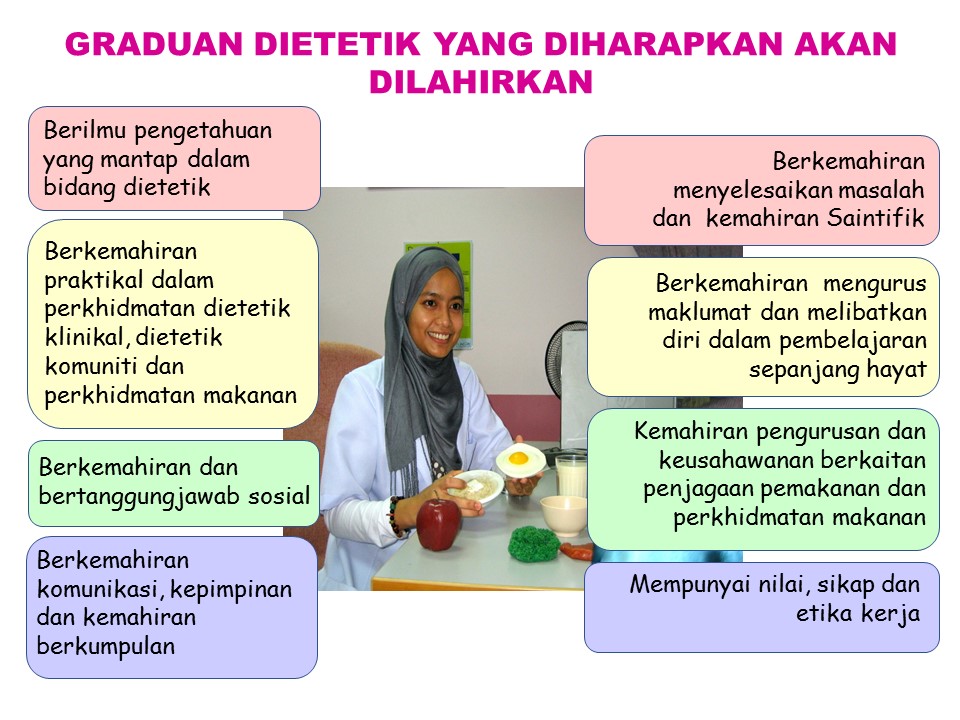 GRADUAN DIETETIK YANG DIHARAPKAN AKAN DILAHIRKAN

Berilmu pengetahuan yang mantap dalam bidang dietetik

Berkemahiran praktikal dalam perkhidmatan dietetik klinikal, dietetik komuniti dan perkhidmatan makanan

Berkemahiran dan bertanggungjawab sosial

Berkemahiran komunikasi, kepimpinan dan kemahiran berkumpulan

Berkemahiran menyelesaikan masalah dan kemahiran Saintifik

Berkemahiran mengurus maklumat dan melibatkan diri dalam pembelajaran sepanjang hayat

Kemahiran pengurusan dan keusahawanan berkaitan penjagaan pemakanan dan perkhidmatan makanan

Mempunyai nilai, sikap dan etika kerja